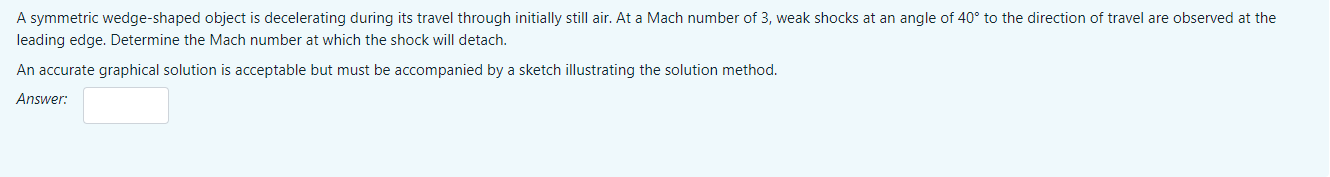 A symmetric wedge-shaped object is decelerating during its travel through initially still air. At a Mach number of 3, weak shocks at an angle of 40° to the direction of travel are observed at the leading edge. Determine the Mach number at which the shock will detach.

An accurate graphical solution is acceptable but must be accompanied by a sketch illustrating the solution method.

Answer: